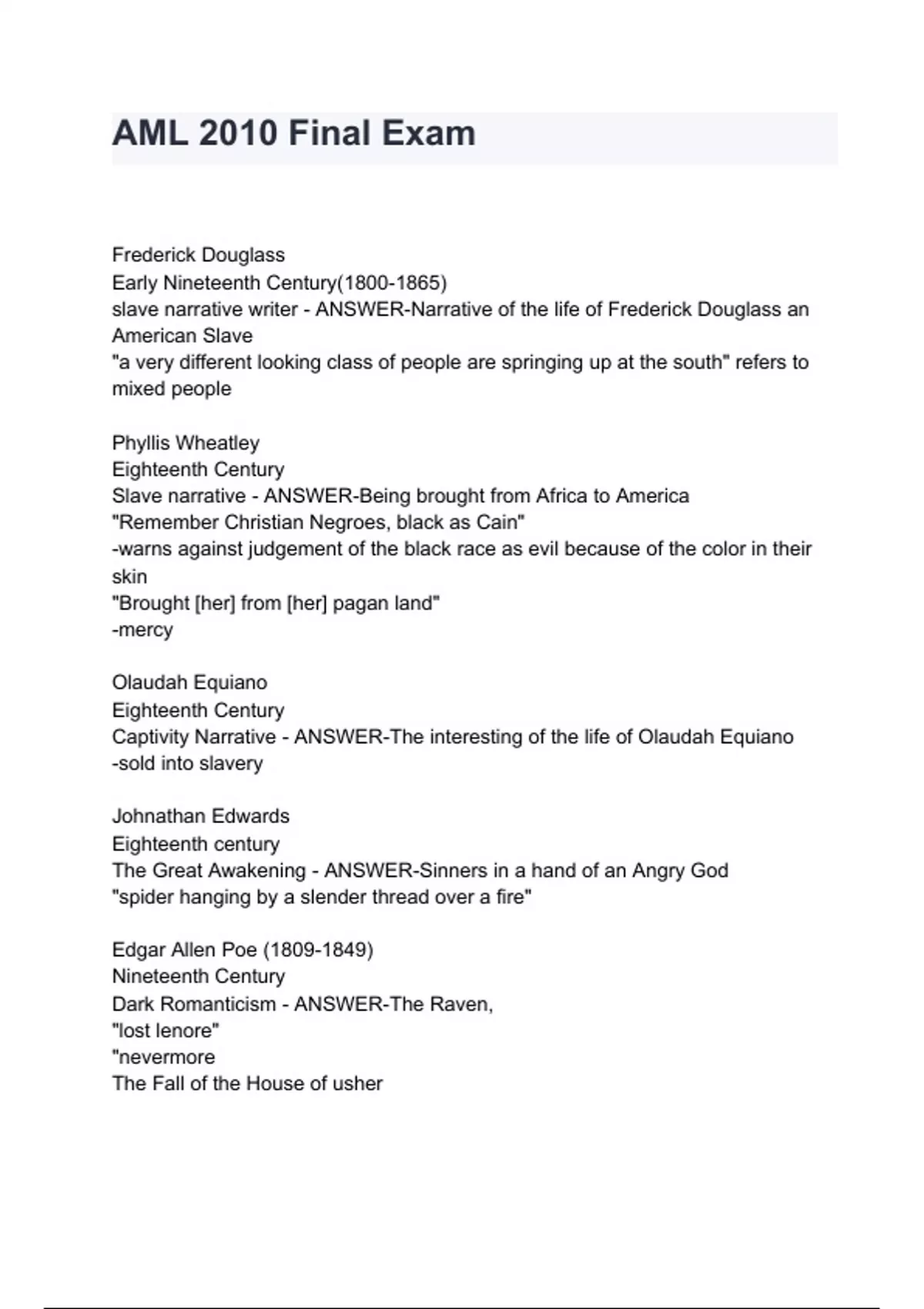 AML 2010 Final Exam

Frederick Douglass
Early Nineteenth Century(1800-1865)
slave narrative writer - ANSWER-Narrative of the life of Frederick Douglass an American Slave
"a very different looking class of people are springing up at the south" refers to mixed people

Phyllis Wheatley
Eighteenth Century
Slave narrative - ANSWER-Being brought from Africa to America
"Remember Christian Negroes, black as Cain"
-warns against judgement of the black race as evil because of the color in their skin
"Brought [her] from [her] pagan land"
-mercy

Olaudah Equiano
Eighteenth Century
Captivity Narrative - ANSWER-The interesting of the life of Olaudah Equiano
-sold into slavery

Johnathan Edwards
Eighteenth century
The Great Awakening - ANSWER-Sinners in a hand of an Angry God
"spider hanging by a slender thread over a fire"

Edgar Allen Poe (1809-1849)
Nineteenth Century
Dark Romanticism - ANSWER-The Raven,
"lost lenore"
"nevermore
The Fall of the House of usher